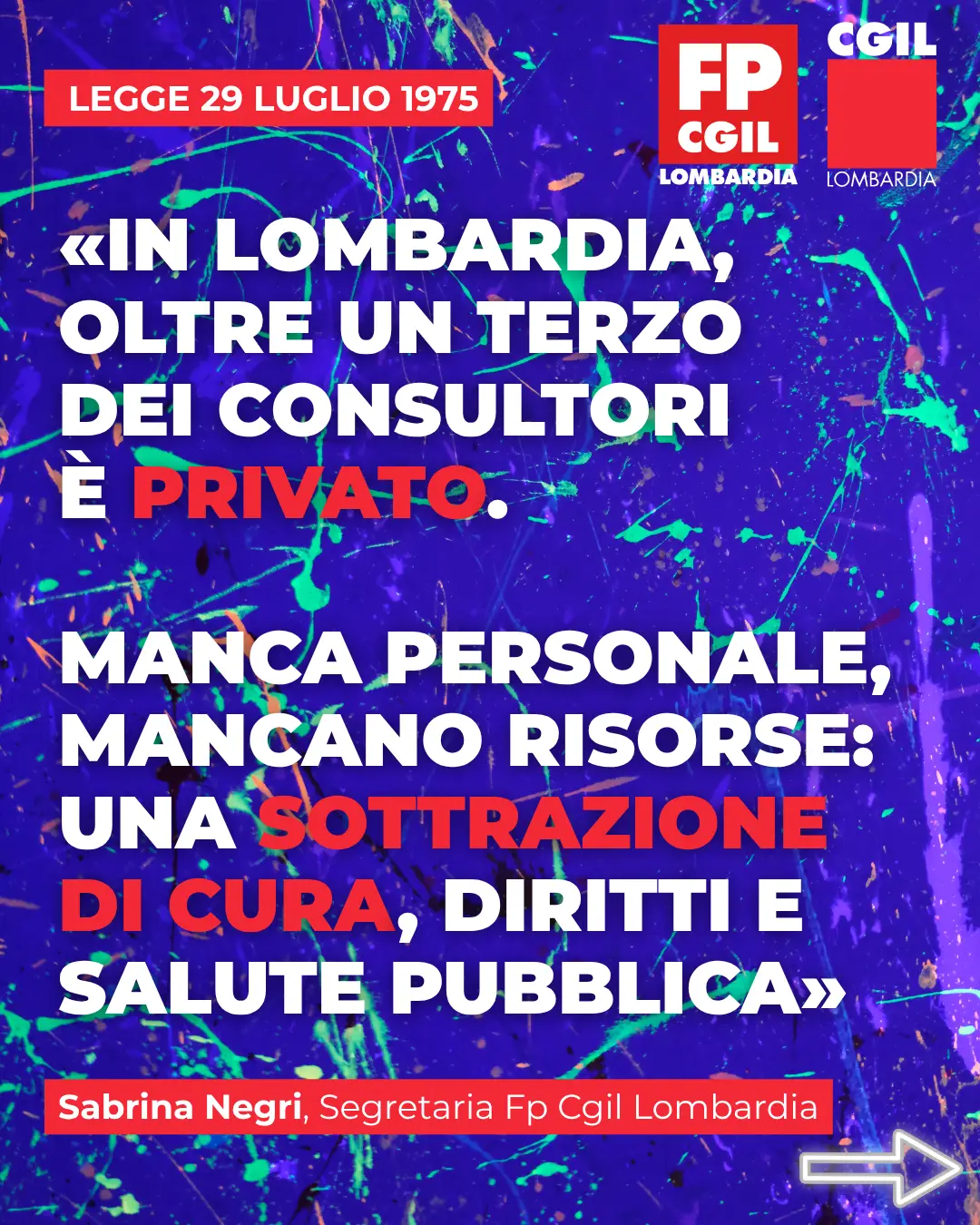 LEGGE 29 LUGLIO 1975

FP
CGIL
LOMBARDIA

CGIL
LOMBARDIA

«IN LOMBARDIA, OLTRE UN TERZO DEI CONSULTORI È PRIVATO.

MANCA PERSONALE, MANCANO RISORSE: UNA SOTTRAZIONE DI CURA, DIRITTI E SALUTE PUBBLICA»

Sabrina Negri, Segretaria Fp Cgil Lombardia